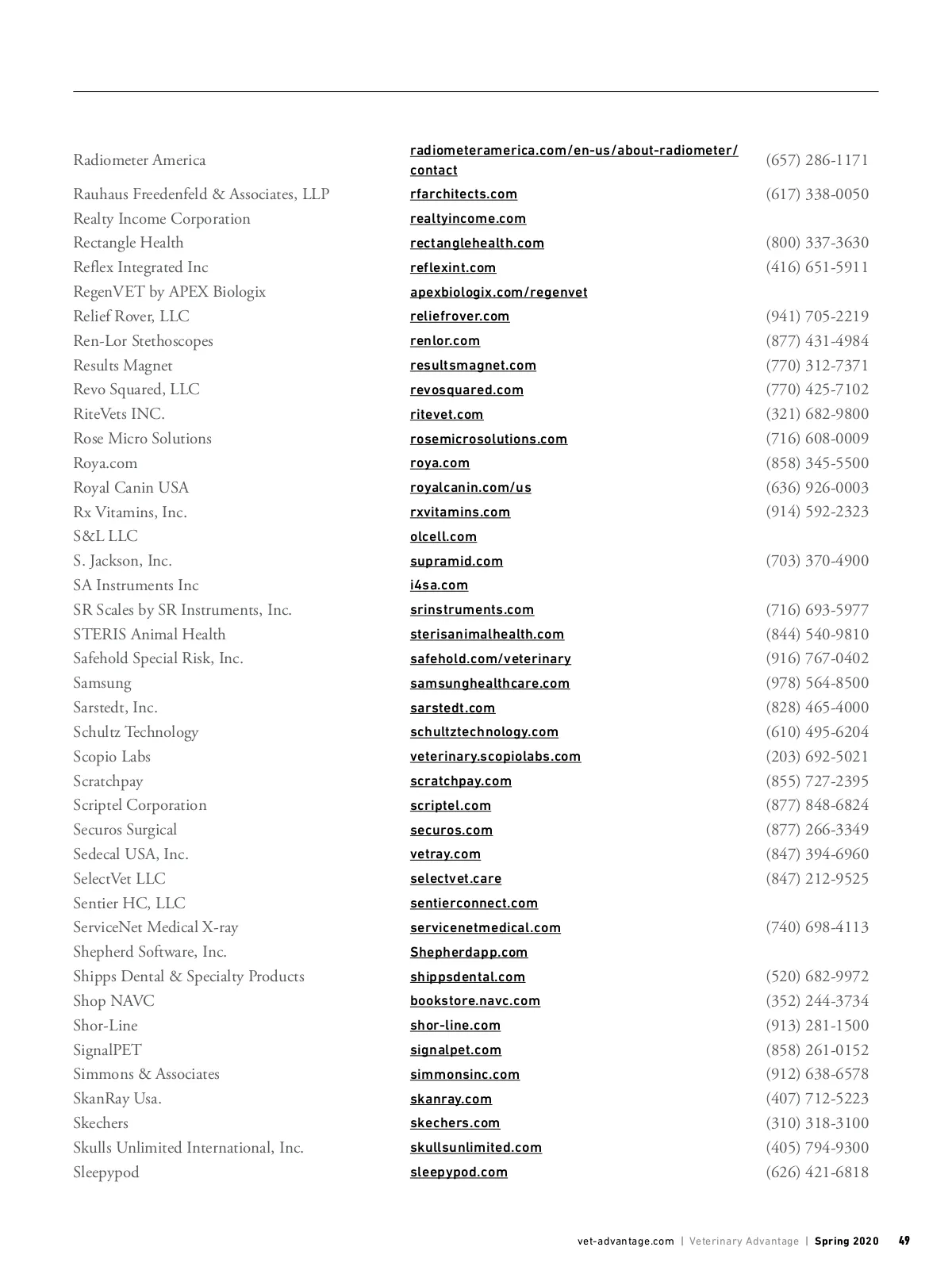 | | | |
|---|---|---|
| Radiometer America | radiometeramerica.com/en-us/about-radiometer/contact | (657) 286-1171 |
| Rauhaus Freedenfeld & Associates, LLP | rfarchitects.com | (617) 338-0050 |
| Realty Income Corporation | realtyincome.com | |
| Rectangle Health | rectanglehealth.com | (800) 337-3630 |
| Reflex Integrated Inc | reflexint.com | (416) 651-5911 |
| RegenVET by APEX Biologix | apexbiologix.com/regenvet | |
| Relief Rover, LLC | reliefrover.com | (941) 705-2219 |
| Ren-Lor Stethoscopes | renlor.com | (877) 431-4984 |
| Results Magnet | resultsmagnet.com | (770) 312-7371 |
| Revo Squared, LLC | revosquared.com | (770) 425-7102 |
| RiteVets INC. | ritevet.com | (321) 682-9800 |
| Rose Micro Solutions | rosemicrosolutions.com | (716) 608-0009 |
| Roya.com | roya.com | (858) 345-5500 |
| Royal Canin USA | royalcanin.com/us | (636) 926-0003 |
| Rx Vitamins, Inc. | rxvitamins.com | (914) 592-2323 |
| S&L LLC | olcell.com | |
| S. Jackson, Inc. | supramid.com | (703) 370-4900 |
| SA Instruments Inc | i4sa.com | |
| SR Scales by SR Instruments, Inc. | srinstruments.com | (716) 693-5977 |
| STERIS Animal Health | sterisanimalhealth.com | (844) 540-9810 |
| Safehold Special Risk, Inc. | safehold.com/veterinary | (916) 767-0402 |
| Samsung | samsunghealthcare.com | (978) 564-8500 |
| Sarstedt, Inc. | sarstedt.com | (828) 465-4000 |
| Schultz Technology | schultztechnology.com | (610) 495-6204 |
| Scopio Labs | veterinary.scopiolabs.com | (203) 692-5021 |
| Scratchpay | scratchpay.com | (855) 727-2395 |
| Scriptel Corporation | scriptel.com | (877) 848-6824 |
| Securos Surgical | securos.com | (877) 266-3349 |
| Sedecal USA, Inc. | vetray.com | (847) 394-6960 |
| SelectVet LLC | selectvet.care | (847) 212-9525 |
| Sentier HC, LLC | sentierconnect.com | |
| ServiceNet Medical X-ray | servicenetmedical.com | (740) 698-4113 |
| Shepherd Software, Inc. | Shepherdapp.com | |
| Shipps Dental & Specialty Products | shippsdental.com | (520) 682-9972 |
| Shop NAVC | bookstore.navc.com | (352) 244-3734 |
| Shor-Line | shor-line.com | (913) 281-1500 |
| SignalPET | signalpet.com | (858) 261-0152 |
| Simmons & Associates | simmonsinc.com | (912) 638-6578 |
| SkanRay Usa. | skanray.com | (407) 712-5223 |
| Skechers | skechers.com | (310) 318-3100 |
| Skulls Unlimited International, Inc. | skullsunlimited.com | (405) 794-9300 |
| Sleepypod | sleepypod.com | (626) 421-6818 |

vet-advantage.com | Veterinary Advantage | Spring 2020 49